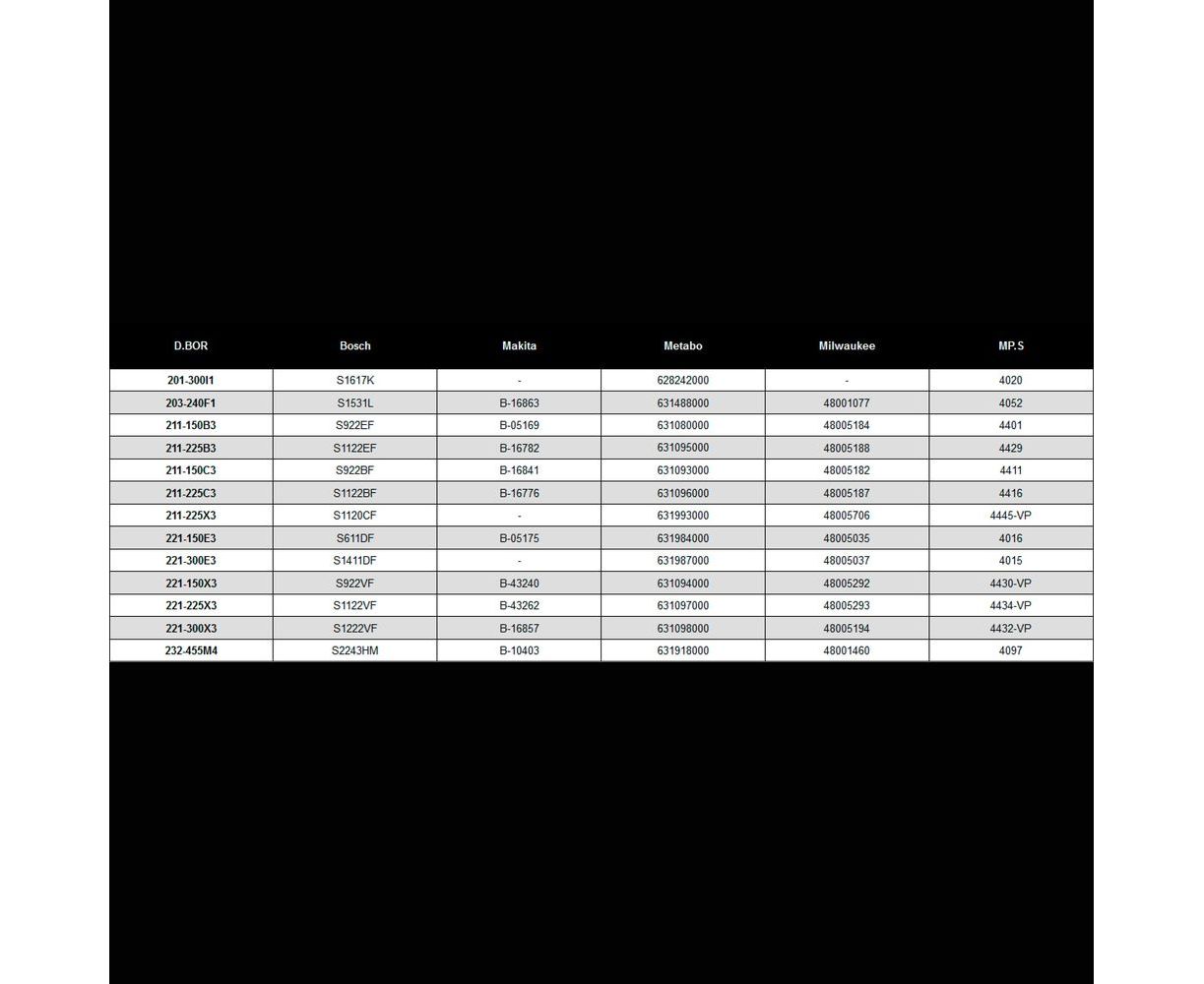 | D.BOR | Bosch | Makita | Metabo | Milwaukee | MP.S |
|---|---|---|---|---|---|
| 201-300I1 | S1617K | - | 628242000 | - | 4020 |
| 203-240F1 | S1531L | B-16863 | 631488000 | 48001077 | 4052 |
| 211-150B3 | S922EF | B-05169 | 631080000 | 48005184 | 4401 |
| 211-225B3 | S1122EF | B-16782 | 631095000 | 48005188 | 4429 |
| 211-150C3 | S922BF | B-16841 | 631093000 | 48005182 | 4411 |
| 211-225C3 | S1122BF | B-16776 | 631096000 | 48005187 | 4416 |
| 211-225X3 | S1120CF | - | 631993000 | 48005706 | 4445-VP |
| 221-150E3 | S611DF | B-05175 | 631984000 | 48005035 | 4016 |
| 221-300E3 | S1411DF | - | 631987000 | 48005037 | 4015 |
| 221-150X3 | S922VF | B-43240 | 631094000 | 48005292 | 4430-VP |
| 221-225X3 | S1122VF | B-43262 | 631097000 | 48005293 | 4434-VP |
| 221-300X3 | S1222VF | B-16857 | 631098000 | 48005194 | 4432-VP |
| 232-455M4 | S2243HM | B-10403 | 631918000 | 48001460 | 4097 |